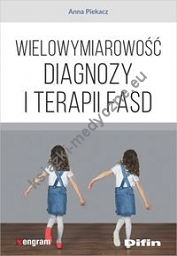 Anna Piekacz

WIELOWYMIAROWOŚĆ DIAGNOZY I TERAPII FASD

ksiazki-medyczne.eu

engram

Difin